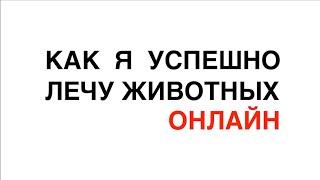 КАК Я УСПЕШНО ЛЕЧУ ЖИВОТНЫХ ОНЛАЙН